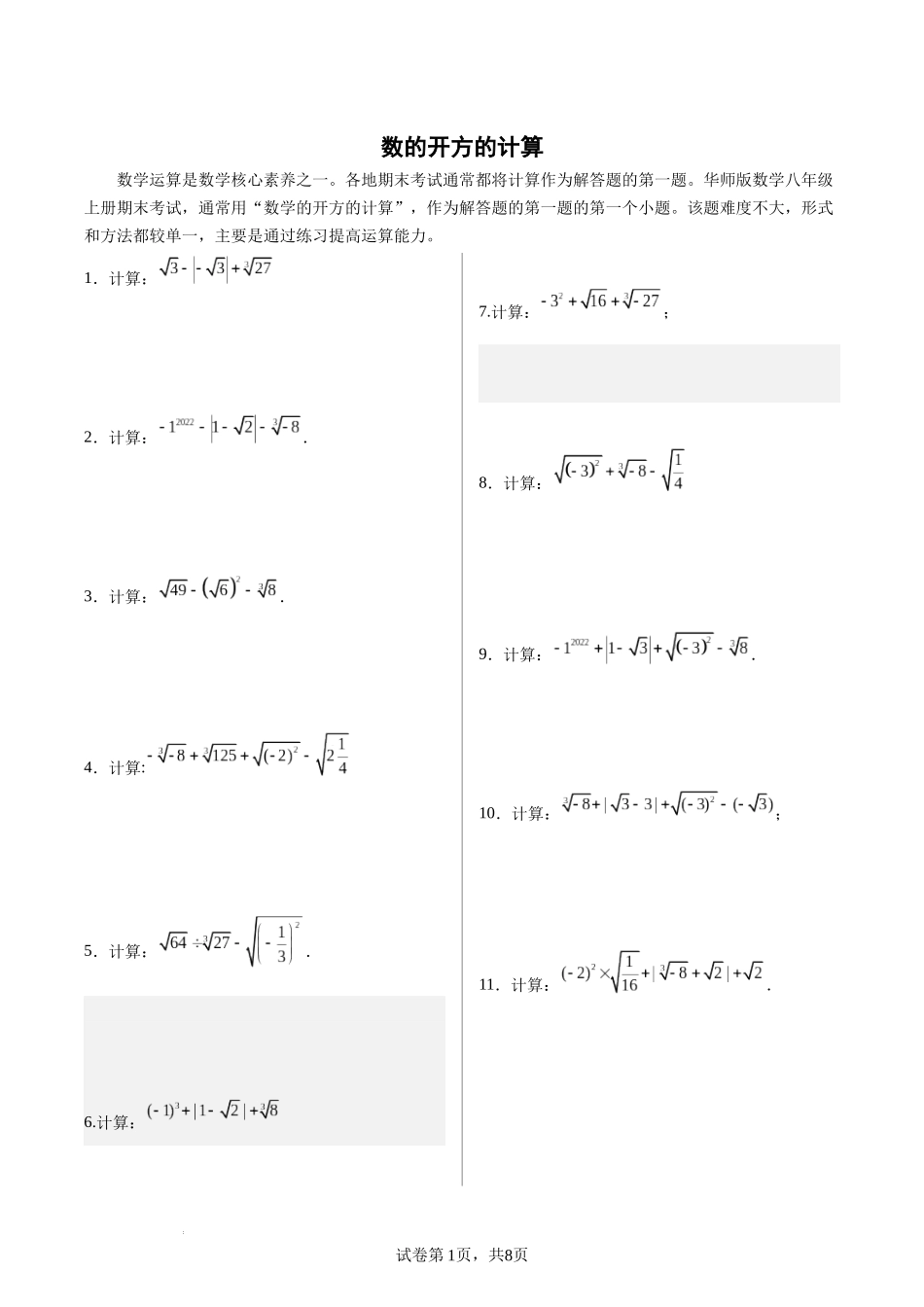 数的开方的计算

数学运算是数学核心素养之一。各地期末考试通常都将计算作为解答题的第一题。华师版数学八年级上册期末考试，通常用“数学的开方的计算”，作为解答题的第一题的第一个小题。该题难度不大，形式和方法都较单一，主要是通过练习提高运算能力。

1．计算：$\sqrt{3}-\left|-\sqrt{3}\right|+\sqrt[3]{27}$

2．计算：$-1^{2022}-\left|1-\sqrt{2}\right|-\sqrt[3]{-8}$.

3．计算：$\sqrt{49}-\left(\sqrt{6}\right)^2-\sqrt[3]{8}$.

4．计算:$-\sqrt[3]{-8}+\sqrt[3]{125}+\sqrt{(-2)^2}-\sqrt{2\frac{1}{4}}$

5．计算：$\sqrt{64}\div\sqrt[3]{27}-\sqrt{\left(-\frac{1}{3}\right)^2}$.

6.计算：$(-1)^3+|1-\sqrt{2}|+\sqrt[3]{8}$

7.计算：$-3^2+\sqrt{16}+\sqrt[3]{-27}$；

8．计算：$\sqrt{(-3)^2}+\sqrt[3]{-8}-\sqrt{\frac{1}{4}}$

9．计算：$-1^{2022}+\left|1-\sqrt{3}\right|+\sqrt{(-3)^2}-\sqrt[3]{8}$.

10．计算：$\sqrt[3]{-8}+|\sqrt{3}-3|+\sqrt{(-3)^2}-(-\sqrt{3})$；

11．计算：$(-2)^2\times\sqrt{\frac{1}{16}}+|\sqrt[3]{-8}+\sqrt{2}|+\sqrt{2}$.

试卷第1页，共8页